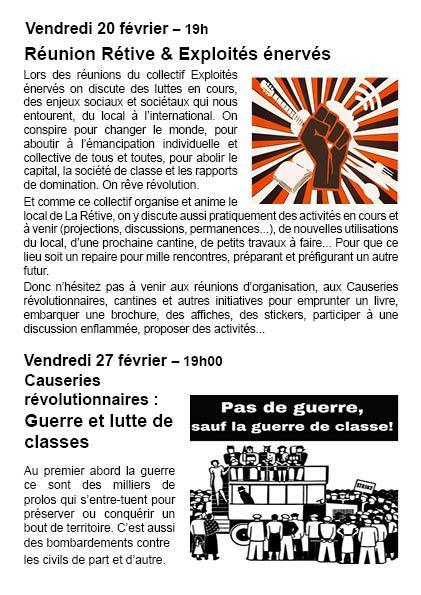 Vendredi 20 février – 19h

Réunion Rétive & Exploités énervés

Lors des réunions du collectif Exploités énervés on discute des luttes en cours, des enjeux sociaux et sociétaux qui nous entourent, du local à l'international. On conspire pour changer le monde, pour aboutir à l'émancipation individuelle et collective de tous et toutes, pour abolir le capital, la société de classe et les rapports de domination. On rêve révolution.

Et comme ce collectif organise et anime le local de La Rétive, on y discute aussi pratiquement des activités en cours et à venir (projections, discussions, permanences...), de nouvelles utilisations du local, d'une prochaine cantine, de petits travaux à faire... Pour que ce lieu soit un repaire pour mille rencontres, préparant et préfigurant un autre futur.

Donc n'hésitez pas à venir aux réunions d'organisation, aux Causeries révolutionnaires, cantines et autres initiatives pour emprunter un livre, embarquer une brochure, des affiches, des stickers, participer à une discussion enflammée, proposer des activités...

Vendredi 27 février – 19h00

Causeries révolutionnaires : Guerre et lutte de classes

Pas de guerre, sauf la guerre de classe!

STRIKE

Au premier abord la guerre ce sont des milliers de prolos qui s'entre-tuent pour préserver ou conquérir un bout de territoire. C'est aussi des bombardements contre les civils de part et d'autre.